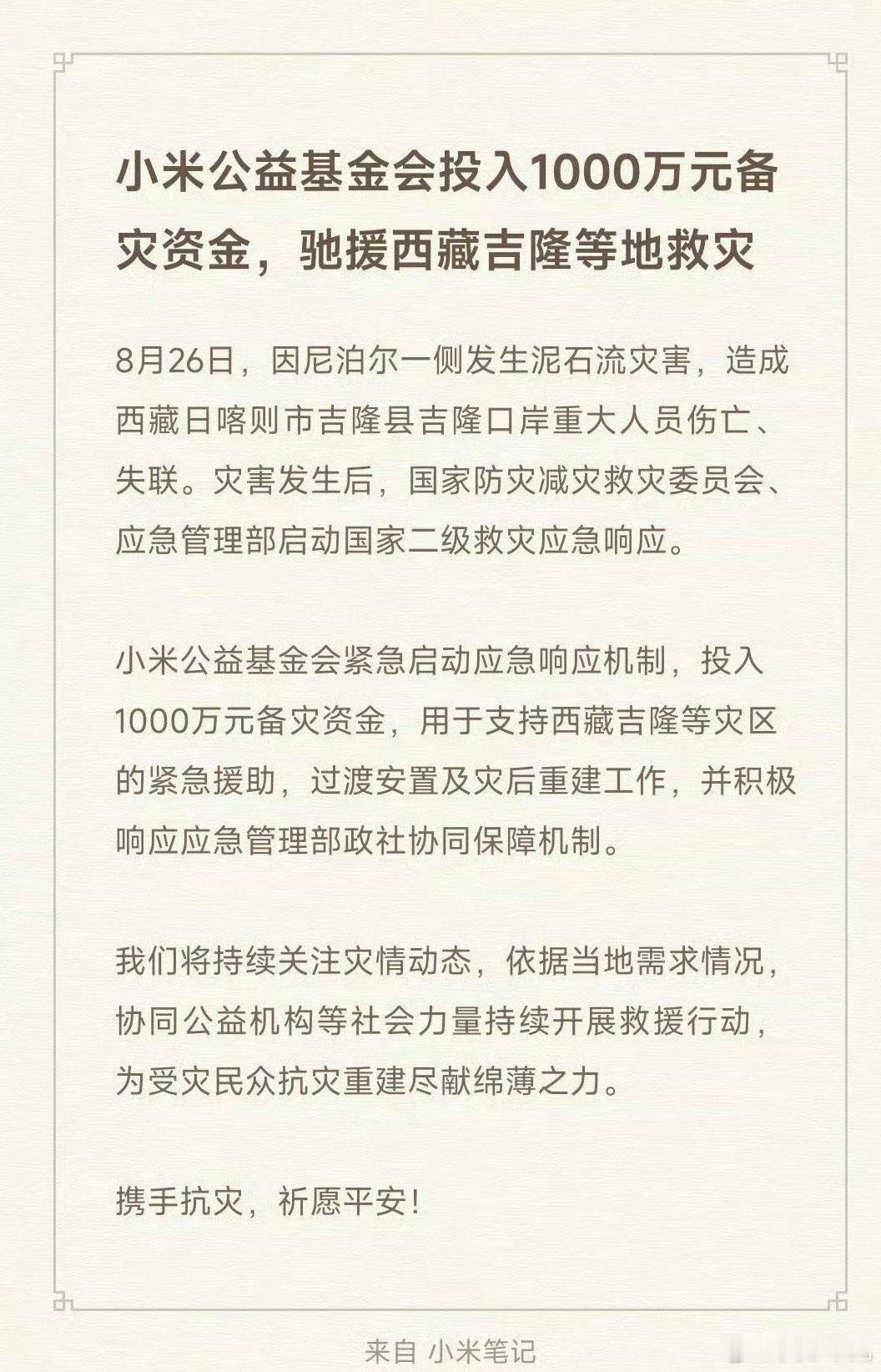 小米公益基金会投入1000万元备灾资金，驰援西藏吉隆等地救灾

8月26日，因尼泊尔一侧发生泥石流灾害，造成西藏日喀则市吉隆县吉隆口岸重大人员伤亡、失联。灾害发生后，国家防灾减灾救灾委员会、应急管理部启动国家二级救灾应急响应。

小米公益基金会紧急启动应急响应机制，投入1000万元备灾资金，用于支持西藏吉隆等灾区的紧急援助，过渡安置及灾后重建工作，并积极响应应急管理部政社协同保障机制。

我们将持续关注灾情动态，依据当地需求情况，协同公益机构等社会力量持续开展救援行动，为受灾民众抗灾重建尽献绵薄之力。

携手抗灾，祈愿平安！

来自 小米笔记